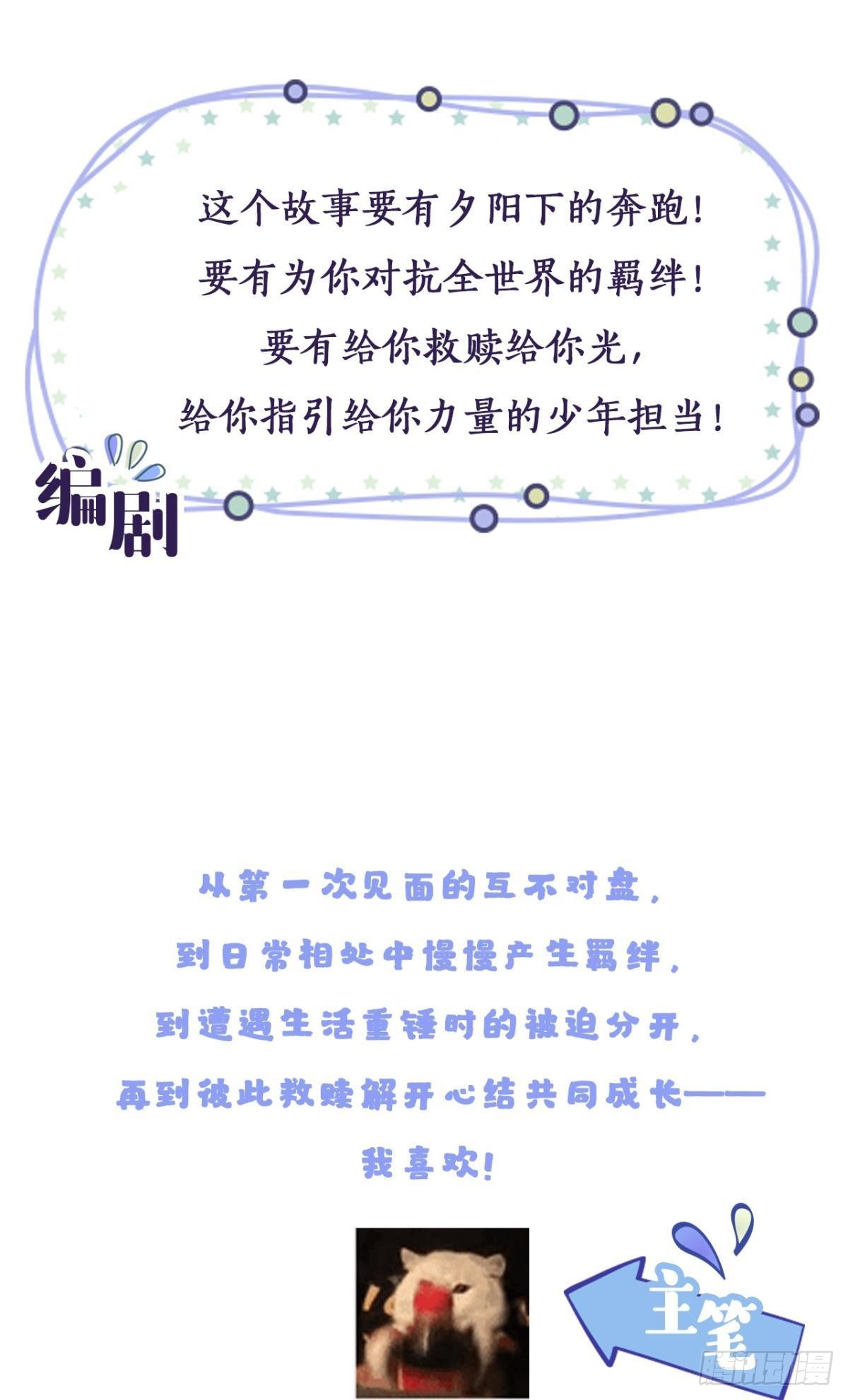 这个故事要有夕阳下的奔跑！
要有为你对抗全世界的羁绊！
要有给你救赎给你光，
给你指引给你力量的少年担当！

编剧

从第一次见面的互不对盘，
到日常相处中慢慢产生羁绊，
到遭遇生活重锤时的被迫分开，
再到彼此救赎解开心结共同成长——
我喜欢！

主笔

腾讯动漫